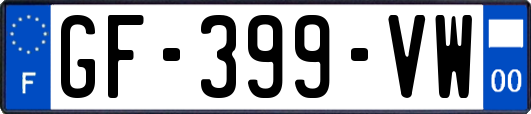 F
GF-399-VW
00